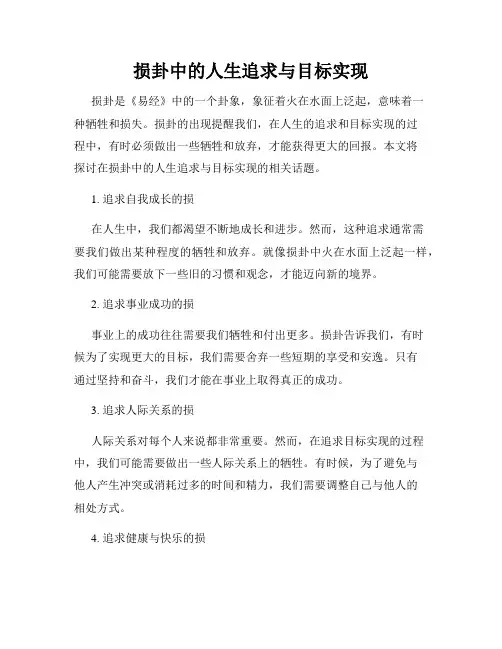 损卦中的人生追求与目标实现

损卦是《易经》中的一个卦象，象征着火在水面上泛起，意味着一种牺牲和损失。损卦的出现提醒我们，在人生的追求和目标实现的过程中，有时必须做出一些牺牲和放弃，才能获得更大的回报。本文将探讨在损卦中的人生追求与目标实现的相关话题。

1. 追求自我成长的损

在人生中，我们都渴望不断地成长和进步。然而，这种追求通常需要我们做出某种程度的牺牲和放弃。就像损卦中火在水面上泛起一样，我们可能需要放下一些旧的习惯和观念，才能迈向新的境界。

2. 追求事业成功的损

事业上的成功往往需要我们牺牲和付出更多。损卦告诉我们，有时候为了实现更大的目标，我们需要舍弃一些短期的享受和安逸。只有通过坚持和奋斗，我们才能在事业上取得真正的成功。

3. 追求人际关系的损

人际关系对每个人来说都非常重要。然而，在追求目标实现的过程中，我们可能需要做出一些人际关系上的牺牲。有时候，为了避免与他人产生冲突或消耗过多的时间和精力，我们需要调整自己与他人的相处方式。

4. 追求健康与快乐的损